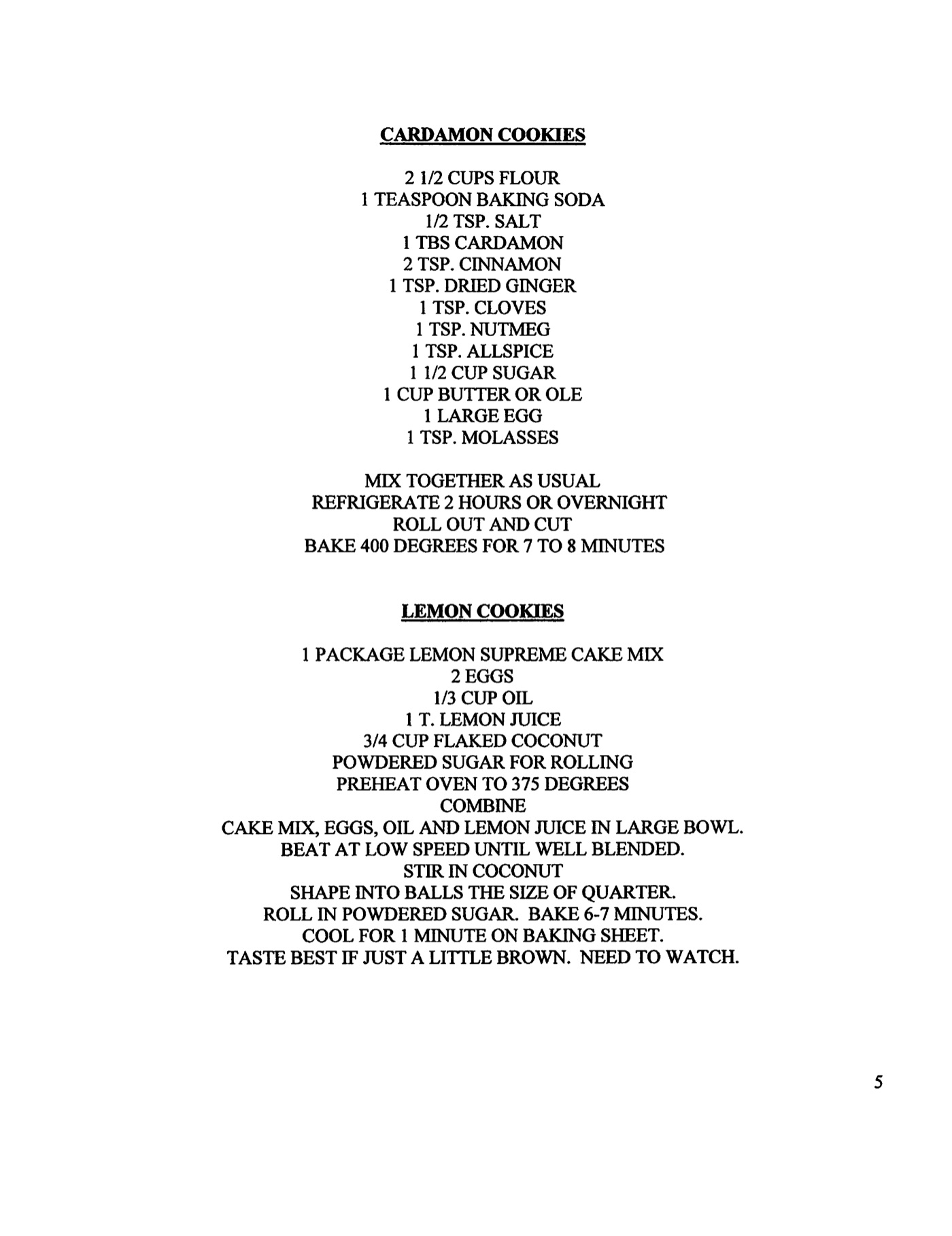 CARDAMON COOKIES

2 1/2 CUPS FLOUR
1 TEASPOON BAKING SODA
1/2 TSP. SALT
1 TBS CARDAMON
2 TSP. CINNAMON
1 TSP. DRIED GINGER
1 TSP. CLOVES
1 TSP. NUTMEG
1 TSP. ALLSPICE
1 1/2 CUP SUGAR
1 CUP BUTTER OR OLE
1 LARGE EGG
1 TSP. MOLASSES

MIX TOGETHER AS USUAL
REFRIGERATE 2 HOURS OR OVERNIGHT
ROLL OUT AND CUT
BAKE 400 DEGREES FOR 7 TO 8 MINUTES

LEMON COOKIES

1 PACKAGE LEMON SUPREME CAKE MIX
2 EGGS
1/3 CUP OIL
1 T. LEMON JUICE
3/4 CUP FLAKED COCONUT
POWDERED SUGAR FOR ROLLING
PREHEAT OVEN TO 375 DEGREES
COMBINE
CAKE MIX, EGGS, OIL AND LEMON JUICE IN LARGE BOWL.
BEAT AT LOW SPEED UNTIL WELL BLENDED.
STIR IN COCONUT
SHAPE INTO BALLS THE SIZE OF QUARTER.
ROLL IN POWDERED SUGAR. BAKE 6-7 MINUTES.
COOL FOR 1 MINUTE ON BAKING SHEET.
TASTE BEST IF JUST A LITTLE BROWN. NEED TO WATCH.

5